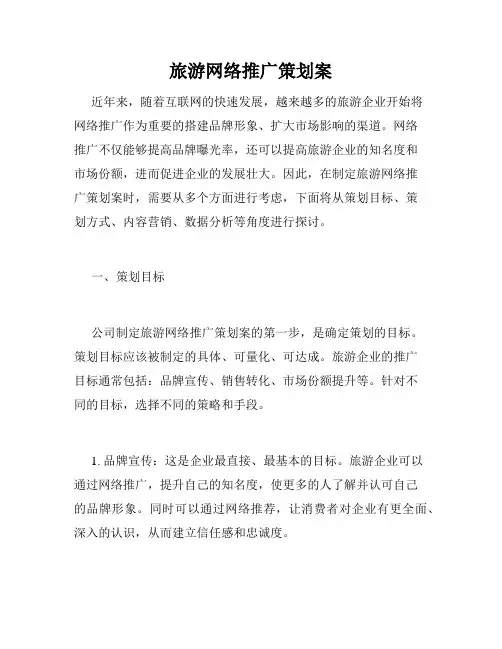 旅游网络推广策划案

近年来，随着互联网的快速发展，越来越多的旅游企业开始将网络推广作为重要的搭建品牌形象、扩大市场影响的渠道。网络推广不仅能够提高品牌曝光率，还可以提高旅游企业的知名度和市场份额，进而促进企业的发展壮大。因此，在制定旅游网络推广策划案时，需要从多个方面进行考虑，下面将从策划目标、策划方式、内容营销、数据分析等角度进行探讨。

一、策划目标

公司制定旅游网络推广策划案的第一步，是确定策划的目标。策划目标应该被制定的具体、可量化、可达成。旅游企业的推广目标通常包括：品牌宣传、销售转化、市场份额提升等。针对不同的目标，选择不同的策略和手段。

1. 品牌宣传：这是企业最直接、最基本的目标。旅游企业可以通过网络推广，提升自己的知名度，使更多的人了解并认可自己的品牌形象。同时可以通过网络推荐，让消费者对企业有更全面、深入的认识，从而建立信任感和忠诚度。